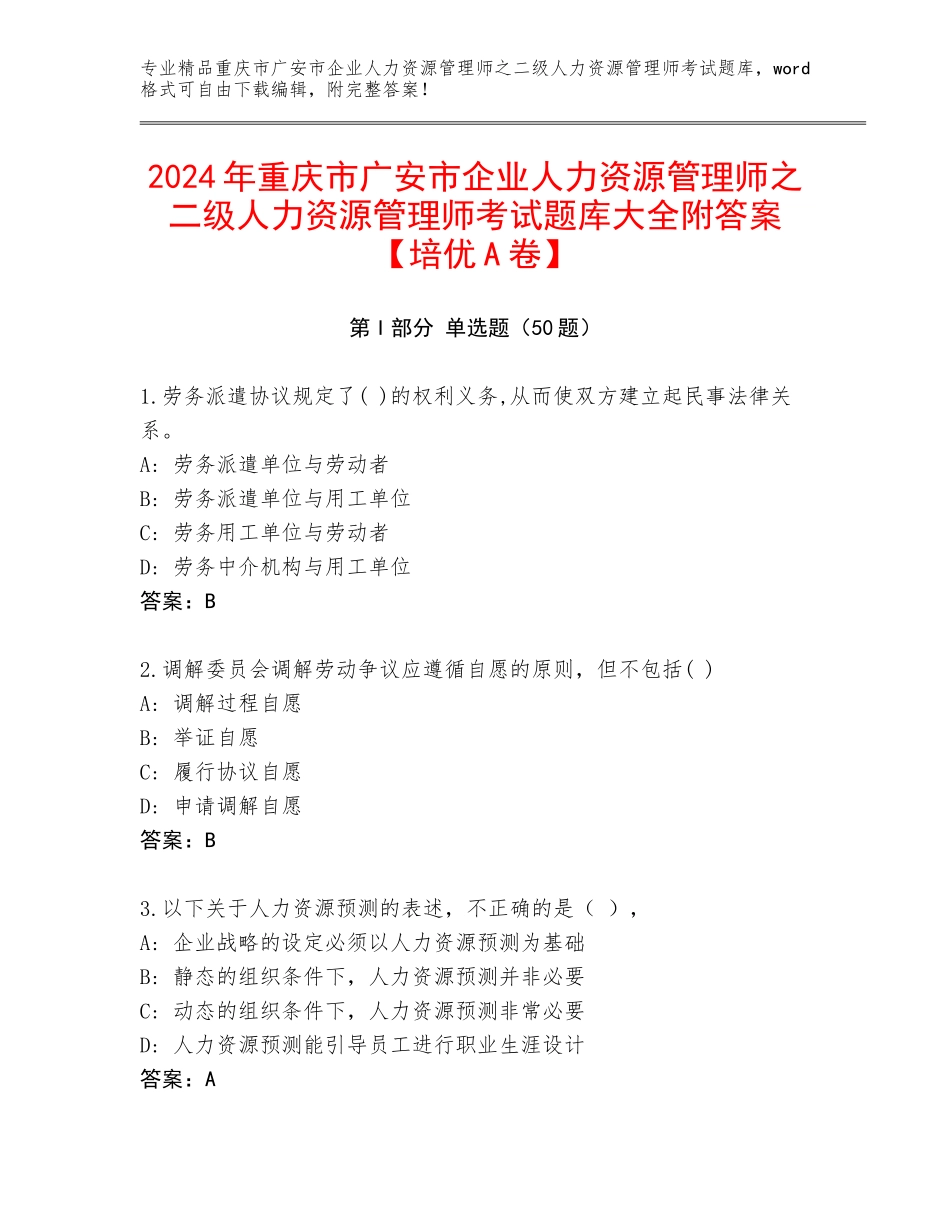 专业精品重庆市广安市企业人力资源管理师之二级人力资源管理师考试题库，word格式可自由下载编辑，附完整答案！

2024年重庆市广安市企业人力资源管理师之二级人力资源管理师考试题库大全附答案【培优A卷】

第I部分 单选题（50题）

1.劳务派遣协议规定了( )的权利义务,从而使双方建立起民事法律关系。
A：劳务派遣单位与劳动者
B：劳务派遣单位与用工单位
C：劳务用工单位与劳动者
D：劳务中介机构与用工单位
答案：B

2.调解委员会调解劳动争议应遵循自愿的原则，但不包括( )
A：调解过程自愿
B：举证自愿
C：履行协议自愿
D：申请调解自愿
答案：B

3.以下关于人力资源预测的表述，不正确的是（ ），
A：企业战略的设定必须以人力资源预测为基础
B：静态的组织条件下，人力资源预测并非必要
C：动态的组织条件下，人力资源预测非常必要
D：人力资源预测能引导员工进行职业生涯设计
答案：A